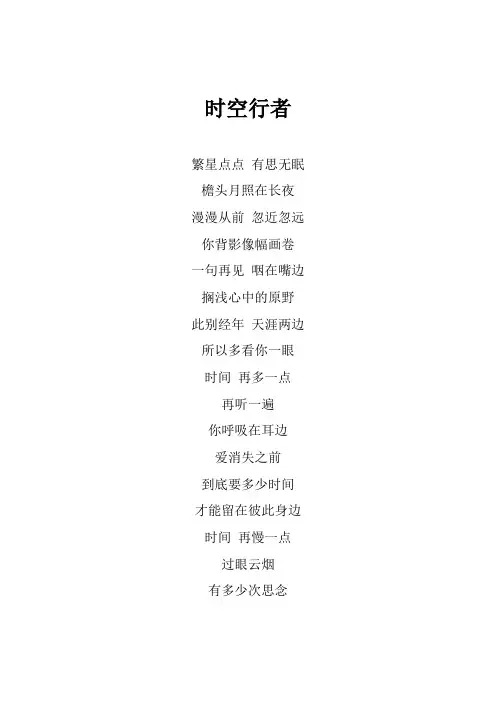 时空行者

繁星点点 有思无眠

檐头月照在长夜

漫漫从前 忽近忽远

你背影像幅画卷

一句再见 咽在嘴边

搁浅心中的原野

此别经年 天涯两边

所以多看你一眼

时间 再多一点

再听一遍

你呼吸在耳边

爱消失之前

到底要多少时间

才能留在彼此身边

时间 再慢一点

过眼云烟

有多少次思念